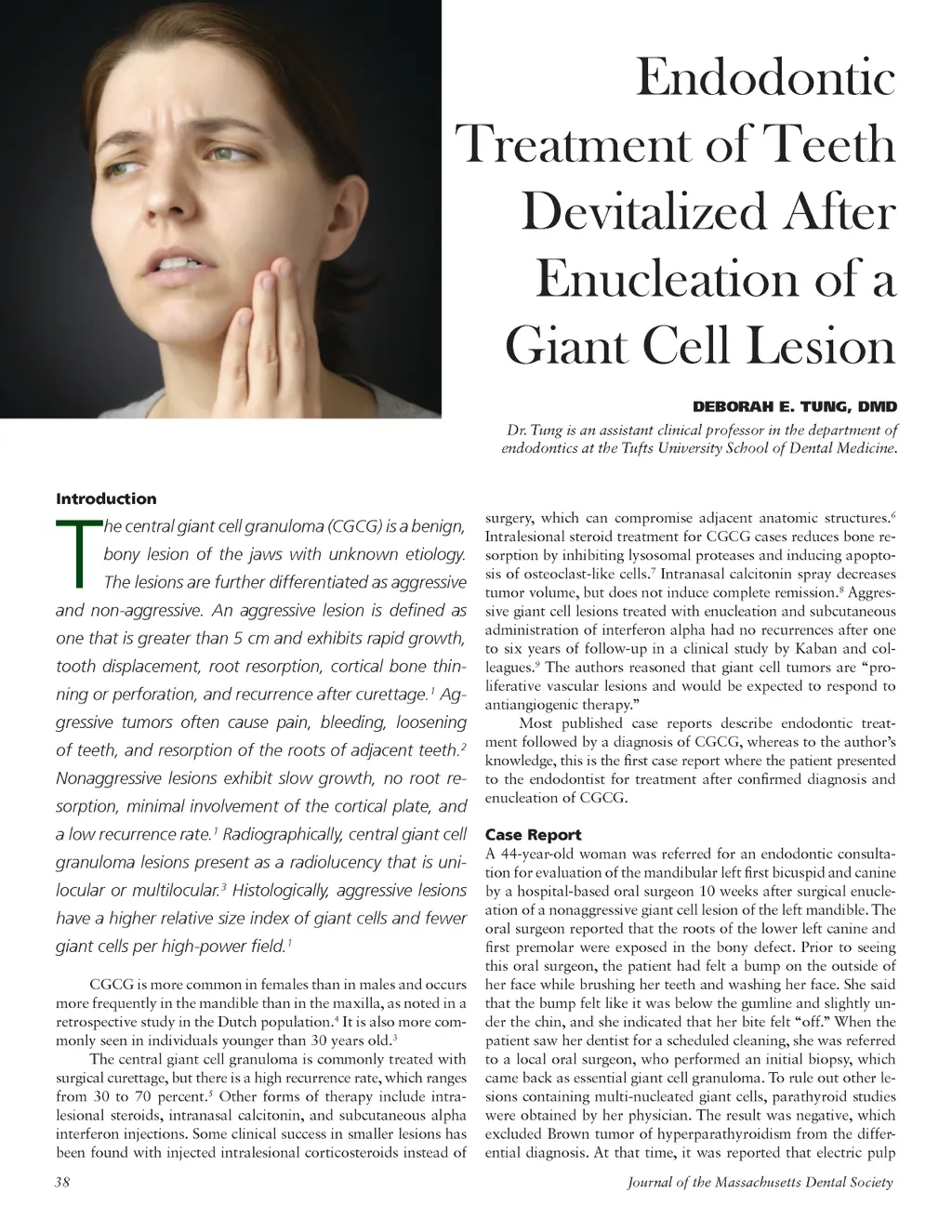 Endodontic Treatment of Teeth Devitalized After Enucleation of a Giant Cell Lesion

DEBORAH E. TUNG, DMD

Dr. Tung is an assistant clinical professor in the department of endodontics at the Tufts University School of Dental Medicine.

Introduction

The central giant cell granuloma (CGCG) is a benign, bony lesion of the jaws with unknown etiology. The lesions are further differentiated as aggressive and non-aggressive. An aggressive lesion is defined as one that is greater than 5 cm and exhibits rapid growth, tooth displacement, root resorption, cortical bone thinning or perforation, and recurrence after curettage.$^1$ Aggressive tumors often cause pain, bleeding, loosening of teeth, and resorption of the roots of adjacent teeth.$^2$ Nonaggressive lesions exhibit slow growth, no root resorption, minimal involvement of the cortical plate, and a low recurrence rate.$^1$ Radiographically, central giant cell granuloma lesions present as a radiolucency that is unilocular or multilocular.$^3$ Histologically, aggressive lesions have a higher relative size index of giant cells and fewer giant cells per high-power field.$^1$

CGCG is more common in females than in males and occurs more frequently in the mandible than in the maxilla, as noted in a retrospective study in the Dutch population.$^4$ It is also more commonly seen in individuals younger than 30 years old.$^3$

The central giant cell granuloma is commonly treated with surgical curettage, but there is a high recurrence rate, which ranges from 30 to 70 percent.$^5$ Other forms of therapy include intralesional steroids, intranasal calcitonin, and subcutaneous alpha interferon injections. Some clinical success in smaller lesions has been found with injected intralesional corticosteroids instead of surgery, which can compromise adjacent anatomic structures.$^6$ Intralesional steroid treatment for CGCG cases reduces bone resorption by inhibiting lysosomal proteases and inducing apoptosis of osteoclast-like cells.$^7$ Intranasal calcitonin spray decreases tumor volume, but does not induce complete remission.$^8$ Aggressive giant cell lesions treated with enucleation and subcutaneous administration of interferon alpha had no recurrences after one to six years of follow-up in a clinical study by Kaban and colleagues.$^9$ The authors reasoned that giant cell tumors are “proliferative vascular lesions and would be expected to respond to antiangiogenic therapy.”

Most published case reports describe endodontic treatment followed by a diagnosis of CGCG, whereas to the author’s knowledge, this is the first case report where the patient presented to the endodontist for treatment after confirmed diagnosis and enucleation of CGCG.

Case Report

A 44-year-old woman was referred for an endodontic consultation for evaluation of the mandibular left first bicuspid and canine by a hospital-based oral surgeon 10 weeks after surgical enucleation of a nonaggressive giant cell lesion of the left mandible. The oral surgeon reported that the roots of the lower left canine and first premolar were exposed in the bony defect. Prior to seeing this oral surgeon, the patient had felt a bump on the outside of her face while brushing her teeth and washing her face. She said that the bump felt like it was below the gumline and slightly under the chin, and she indicated that her bite felt “off.” When the patient saw her dentist for a scheduled cleaning, she was referred to a local oral surgeon, who performed an initial biopsy, which came back as essential giant cell granuloma. To rule out other lesions containing multi-nucleated giant cells, parathyroid studies were obtained by her physician. The result was negative, which excluded Brown tumor of hyperparathyroidism from the differential diagnosis. At that time, it was reported that electric pulp

38

Journal of the Massachusetts Dental Society